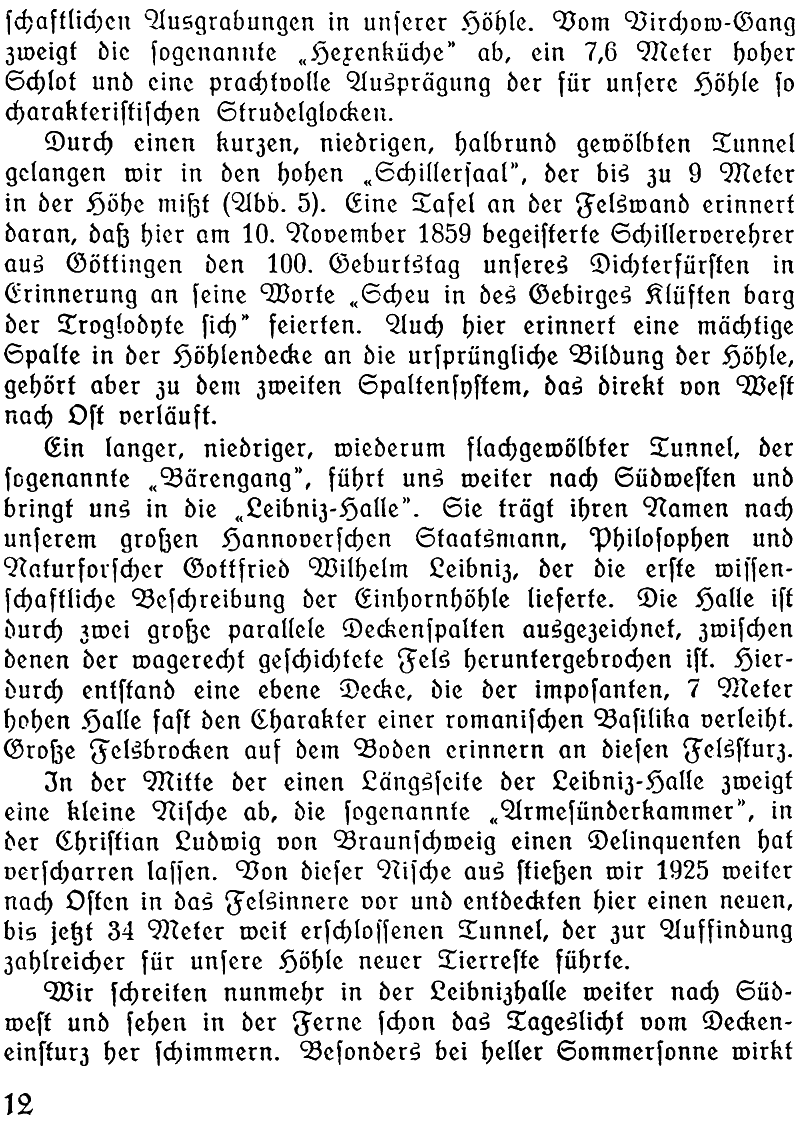 schaftlichen Ausgrabungen in unserer Höhle. Vom Virchow-Gang zweigt die sogenannte „Hexenküche" ab, ein 7,6 Meter hoher Schlot und eine prachtvolle Ausprägung der für unsere Höhle so charakteristischen Strudelglocken.

Durch einen kurzen, niedrigen, halbrund gewölbten Tunnel gelangen wir in den hohen „Schillersaal", der bis zu 9 Meter in der Höhe mißt (Abb. 5). Eine Tafel an der Felswand erinnert daran, daß hier am 10. November 1859 begeisterte Schillerverehrer aus Göttingen den 100. Geburtstag unseres Dichterfürsten in Erinnerung an seine Worte „Scheu in des Gebirges Klüften barg der Troglodyte sich" feierten. Auch hier erinnert eine mächtige Spalte in der Höhlendecke an die ursprüngliche Bildung der Höhle, gehört aber zu dem zweiten Spaltensystem, das direkt von West nach Ost verläuft.

Ein langer, niedriger, wiederum flachgewölbter Tunnel, der sogenannte „Bärengang", führt uns weiter nach Südwesten und bringt uns in die „Leibniz-Halle". Sie trägt ihren Namen nach unserem großen Hannoverschen Staatsmann, Philosophen und Naturforscher Gottfried Wilhelm Leibniz, der die erste wissenschaftliche Beschreibung der Einhornhöhle lieferte. Die Halle ist durch zwei große parallele Deckenspalten ausgezeichnet, zwischen denen der wagerecht geschichtete Fels heruntergebrochen ist. Hierdurch entstand eine ebene Decke, die der imposanten, 7 Meter hohen Halle fast den Charakter einer romanischen Basilika verleiht. Große Felsbrocken auf dem Boden erinnern an diesen Felssturz.

In der Mitte der einen Längsseite der Leibniz-Halle zweigt eine kleine Nische ab, die sogenannte „Armesünderkammer", in der Christian Ludwig von Braunschweig einen Delinquenten hat verscharren lassen. Von dieser Nische aus stießen wir 1925 weiter nach Osten in das Felsinnere vor und entdeckten hier einen neuen, bis jetzt 34 Meter weit erschlossenen Tunnel, der zur Auffindung zahlreicher für unsere Höhle neuer Tierreste führte.

Wir schreiten nunmehr in der Leibnizhalle weiter nach Südwest und sehen in der Ferne schon das Tageslicht vom Deckeneinsturz her schimmern. Besonders bei heller Sommersonne wirkt

12